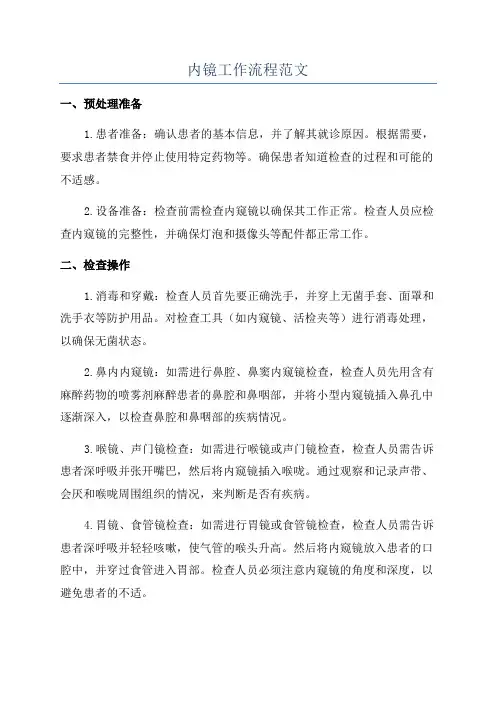 内镜工作流程范文

一、预处理准备

1.患者准备：确认患者的基本信息，并了解其就诊原因。根据需要，要求患者禁食并停止使用特定药物等。确保患者知道检查的过程和可能的不适感。

2.设备准备：检查前需检查内窥镜以确保其工作正常。检查人员应检查内窥镜的完整性，并确保灯泡和摄像头等配件都正常工作。

二、检查操作

1.消毒和穿戴：检查人员首先要正确洗手，并穿上无菌手套、面罩和洗手衣等防护用品。对检查工具（如内窥镜、活检夹等）进行消毒处理，以确保无菌状态。

2.鼻内内窥镜：如需进行鼻腔、鼻窦内窥镜检查，检查人员先用含有麻醉药物的喷雾剂麻醉患者的鼻腔和鼻咽部，并将小型内窥镜插入鼻孔中逐渐深入，以检查鼻腔和鼻咽部的疾病情况。

3.喉镜、声门镜检查：如需进行喉镜或声门镜检查，检查人员需告诉患者深呼吸并张开嘴巴，然后将内窥镜插入喉咙。通过观察和记录声带、会厌和喉咙周围组织的情况，来判断是否有疾病。

4.胃镜、食管镜检查：如需进行胃镜或食管镜检查，检查人员需告诉患者深呼吸并轻轻咳嗽，使气管的喉头升高。然后将内窥镜放入患者的口腔中，并穿过食管进入胃部。检查人员必须注意内窥镜的角度和深度，以避免患者的不适。